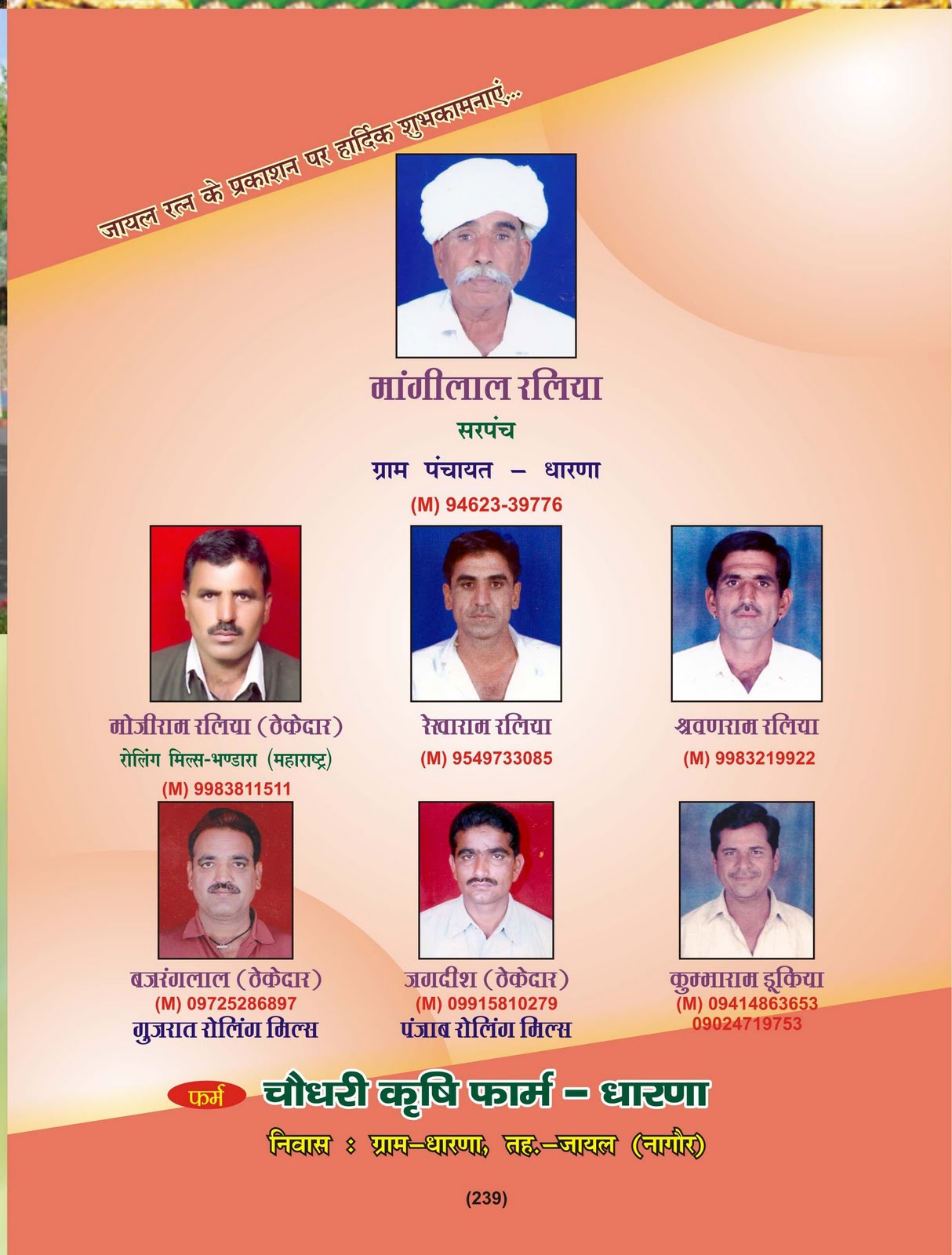 जायल रत्न के प्रकाशन पर हार्दिक शुभकामनाएं...

मांगीलाल रलिया
सरपंच
ग्राम पंचायत – धारणा
(M) 94623-39776

मोजीराम रलिया (ठेकेदार)
रोलिंग मिल्स-भण्डारा (महाराष्ट्र)
(M) 9983811511

रेखाराम रलिया
(M) 9549733085

श्रवणराम रलिया
(M) 9983219922

बजरंगलाल (ठेकेदार)
(M) 09725286897
गुजरात रोलिंग मिल्स

जगदीश (ठेकेदार)
(M) 09915810279
पंजाब रोलिंग मिल्स

कुम्भाराम डूकिया
(M) 09414863653
09024719753

फर्म चौधरी कृषि फार्म – धारणा

निवास : ग्राम–धारणा, तह.–जायल (नागौर)

(239)